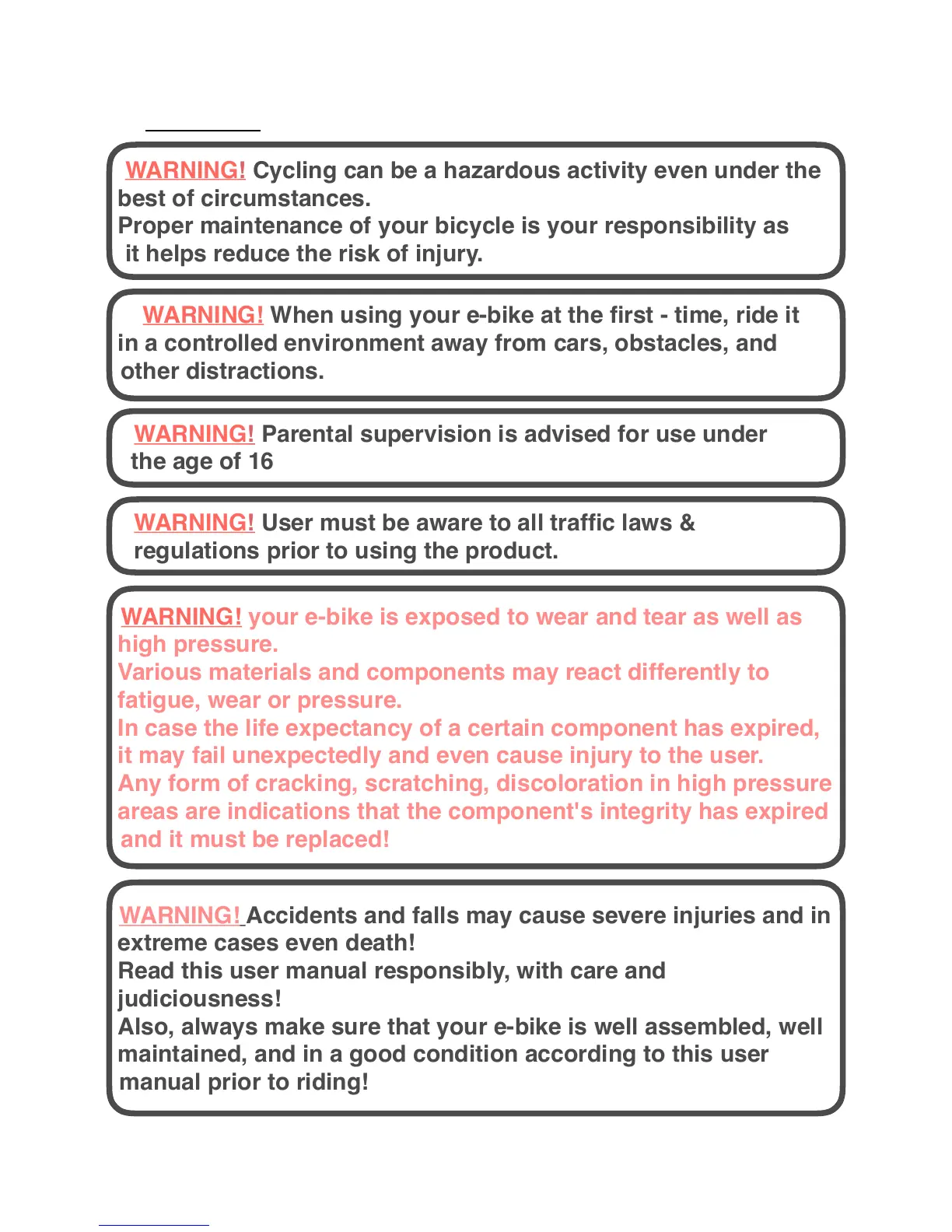 WARNING! Cycling can be a hazardous activity even under the best of circumstances.
Proper maintenance of your bicycle is your responsibility as it helps reduce the risk of injury.

WARNING! When using your e-bike at the first - time, ride it in a controlled environment away from cars, obstacles, and other distractions.

WARNING! Parental supervision is advised for use under the age of 16

WARNING! User must be aware to all traffic laws & regulations prior to using the product.

WARNING! your e-bike is exposed to wear and tear as well as high pressure.
Various materials and components may react differently to fatigue, wear or pressure.
In case the life expectancy of a certain component has expired, it may fail unexpectedly and even cause injury to the user.
Any form of cracking, scratching, discoloration in high pressure areas are indications that the component's integrity has expired and it must be replaced!

WARNING! Accidents and falls may cause severe injuries and in extreme cases even death!
Read this user manual responsibly, with care and judiciousness!
Also, always make sure that your e-bike is well assembled, well maintained, and in a good condition according to this user manual prior to riding!